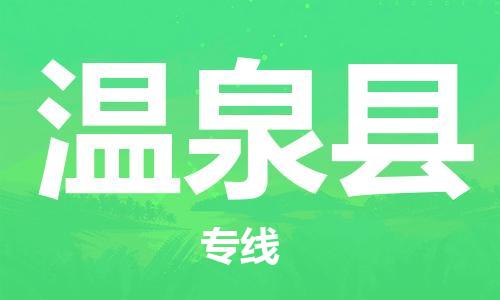 温泉县

专线